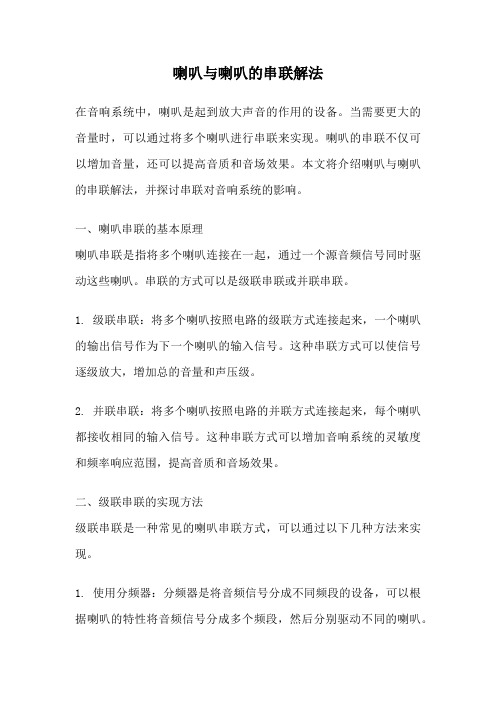 喇叭与喇叭的串联解法

在音响系统中，喇叭是起到放大声音的作用的设备。当需要更大的音量时，可以通过将多个喇叭进行串联来实现。喇叭的串联不仅可以增加音量，还可以提高音质和音场效果。本文将介绍喇叭与喇叭的串联解法，并探讨串联对音响系统的影响。

一、喇叭串联的基本原理

喇叭串联是指将多个喇叭连接在一起，通过一个源音频信号同时驱动这些喇叭。串联的方式可以是级联串联或并联串联。

1. 级联串联：将多个喇叭按照电路的级联方式连接起来，一个喇叭的输出信号作为下一个喇叭的输入信号。这种串联方式可以使信号逐级放大，增加总的音量和声压级。

2. 并联串联：将多个喇叭按照电路的并联方式连接起来，每个喇叭都接收相同的输入信号。这种串联方式可以增加音响系统的灵敏度和频率响应范围，提高音质和音场效果。

二、级联串联的实现方法

级联串联是一种常见的喇叭串联方式，可以通过以下几种方法来实现。

1. 使用分频器：分频器是将音频信号分成不同频段的设备，可以根据喇叭的特性将音频信号分成多个频段，然后分别驱动不同的喇叭。